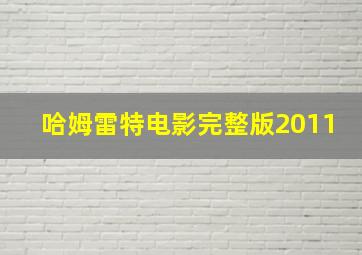 哈姆雷特电影完整版2011